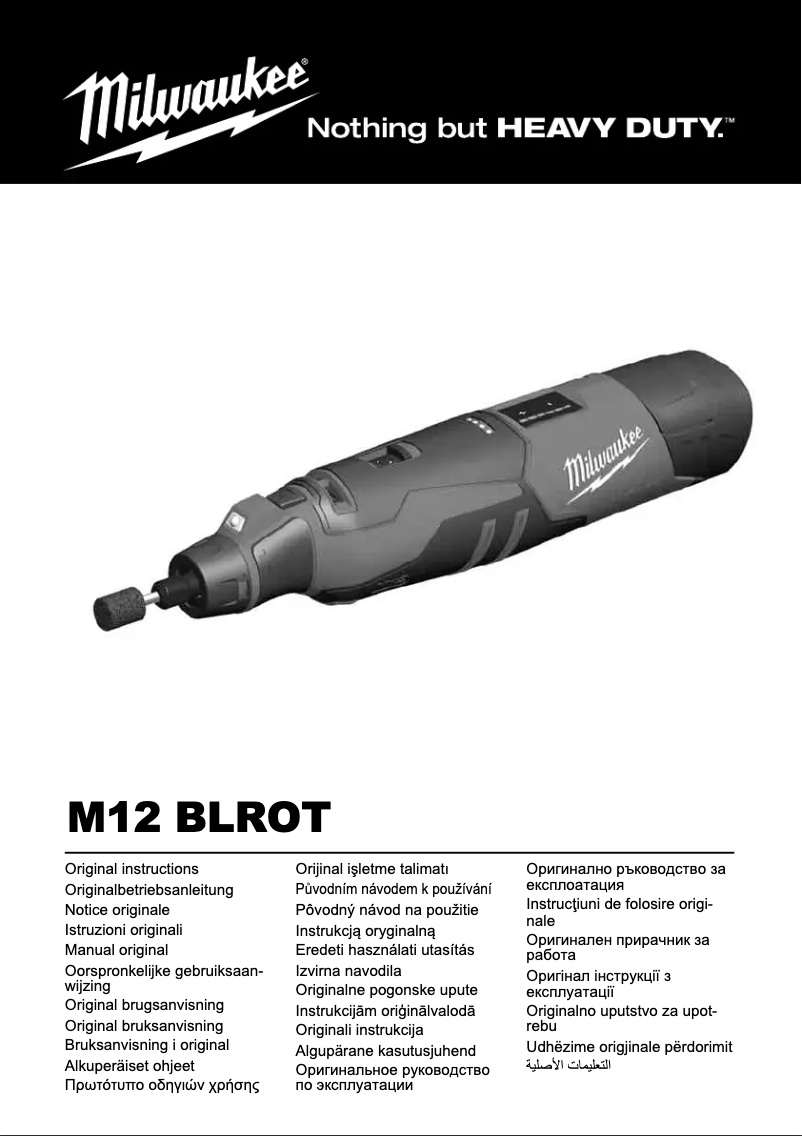 Milwaukee® Nothing but HEAVY DUTY.™

Milwaukee

M12 BLROT

Original instructions
Originalbetriebsanleitung
Notice originale
Istruzioni originali
Manual original
Oorspronkelijke gebruiksaanwijzing
Original brugsanvisning
Original bruksanvisning
Bruksanvisning i original
Alkuperäiset ohjeet
Πρωτότυπο οδηγιών χρήσης

Orijinal işletme talimatı
Původním návodem k používání
Pôvodný návod na použitie
Instrukcją oryginalną
Eredeti használati utasítás
Izvirna navodila
Originalne pogonske upute
Instrukcijām oriģinālvalodā
Originali instrukcija
Algupärane kasutusjuhend
Оригинальное руководство по эксплуатации

Оригинално ръководство за експлоатация
Instrucţiuni de folosire originale
Оригинален прирачник за работа
Оригінал інструкції з експлуатації
Originalno uputstvo za upotrebu
Udhëzime origjinale përdorimit
التعليمات الأصلية